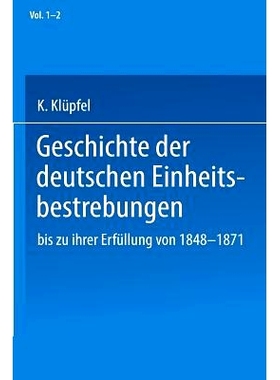 Vol. 1–2

K. Klüpfel

Geschichte der deutschen Einheitsbestrebungen

bis zu ihrer Erfüllung von 1848–1871